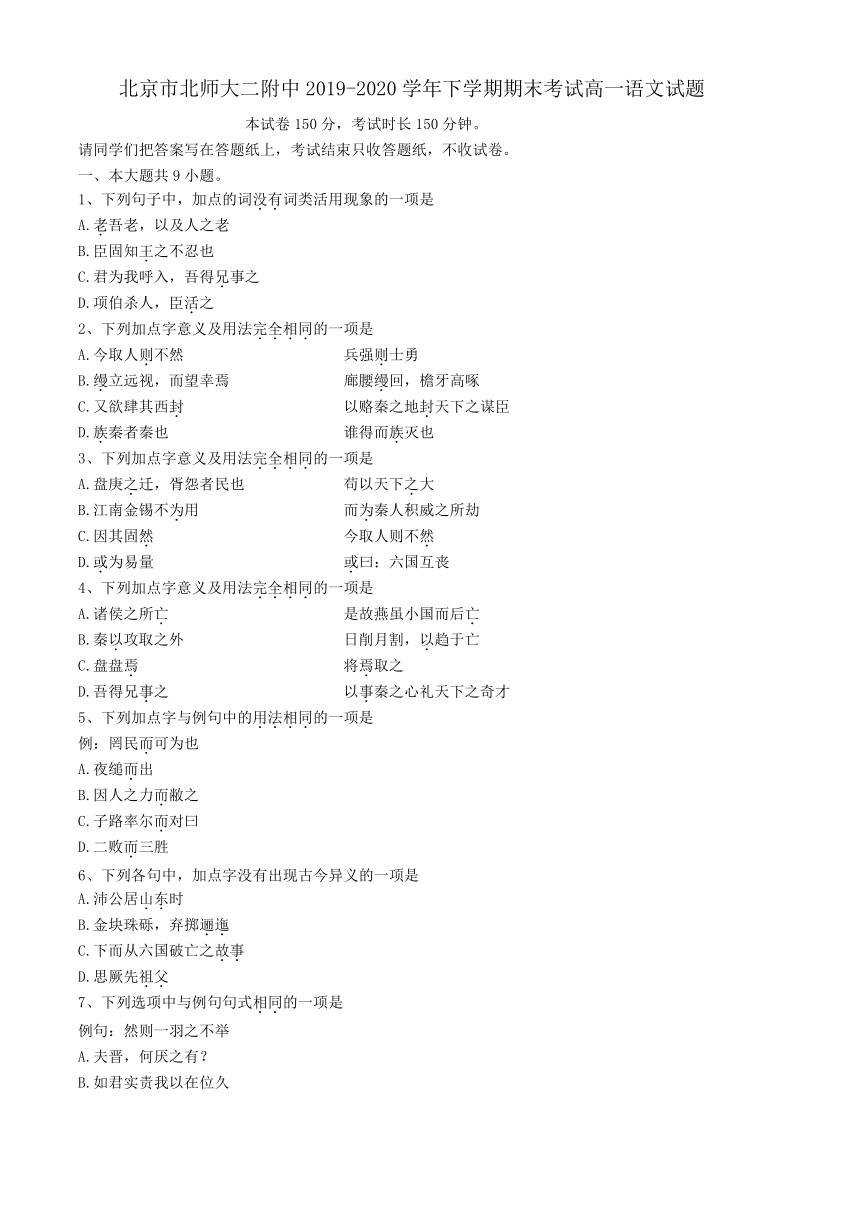 北京市北师大二附中 2019-2020 学年下学期期末考试高一语文试题

本试卷 150 分，考试时长 150 分钟。

请同学们把答案写在答题纸上，考试结束只收答题纸，不收试卷。

一、本大题共 9 小题。

1、下列句子中，加点的词没有词类活用现象的一项是

A.老吾老，以及人之老

B.臣固知王之不忍也

C.君为我呼入，吾得兄事之

D.项伯杀人，臣活之

2、下列加点字意义及用法完全相同的一项是

A.今取人则不然　　兵强则士勇

B.缦立远视，而望幸焉　　廊腰缦回，檐牙高啄

C.又欲肆其西封　　以赂秦之地封天下之谋臣

D.族秦者秦也　　谁得而族灭也

3、下列加点字意义及用法完全相同的一项是

A.盘庚之迁，胥怨者民也　　苟以天下之大

B.江南金锡不为用　　而为秦人积威之所劫

C.因其固然　　今取人则不然

D.或为易量　　或曰：六国互丧

4、下列加点字意义及用法完全相同的一项是

A.诸侯之所亡　　是故燕虽小国而后亡

B.秦以攻取之外　　日削月割，以趋于亡

C.盘盘焉　　将焉取之

D.吾得兄事之　　以事秦之心礼天下之奇才

5、下列加点字与例句中的用法相同的一项是

例：罔民而可为也

A.夜缒而出

B.因人之力而敝之

C.子路率尔而对曰

D.二败而三胜

6、下列各句中，加点字没有出现古今异义的一项是

A.沛公居山东时

B.金块珠砾，弃掷逦迤

C.下而从六国破亡之故事

D.思厥先祖父

7、下列选项中与例句句式相同的一项是

例句：然则一羽之不举

A.夫晋，何厌之有？

B.如君实责我以在位久